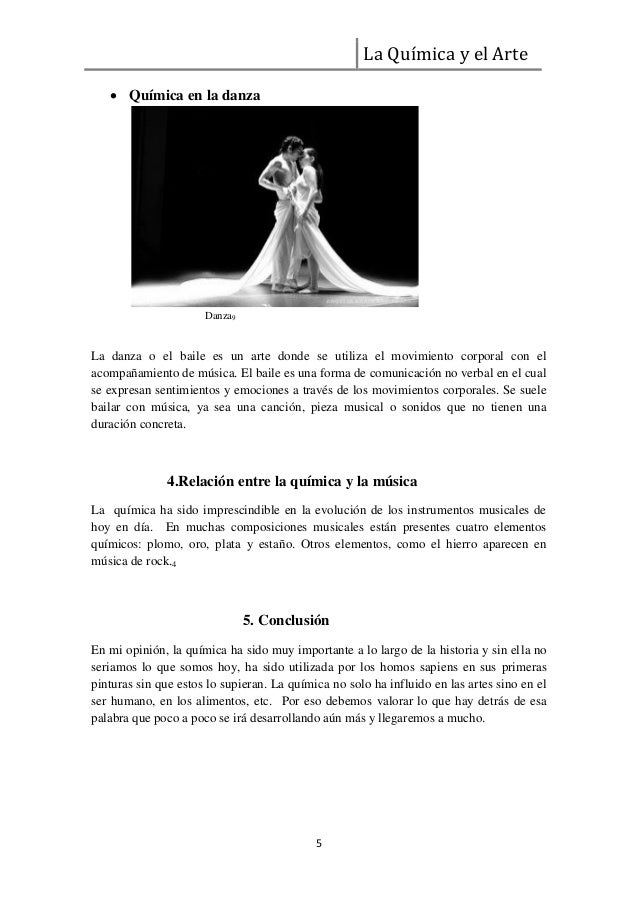 La Química y el Arte

• Química en la danza

Danza$_9$

La danza o el baile es un arte donde se utiliza el movimiento corporal con el acompañamiento de música. El baile es una forma de comunicación no verbal en el cual se expresan sentimientos y emociones a través de los movimientos corporales. Se suele bailar con música, ya sea una canción, pieza musical o sonidos que no tienen una duración concreta.

4.Relación entre la química y la música

La química ha sido imprescindible en la evolución de los instrumentos musicales de hoy en día. En muchas composiciones musicales están presentes cuatro elementos químicos: plomo, oro, plata y estaño. Otros elementos, como el hierro aparecen en música de rock.$_4$

5. Conclusión

En mi opinión, la química ha sido muy importante a lo largo de la historia y sin ella no seriamos lo que somos hoy, ha sido utilizada por los homos sapiens en sus primeras pinturas sin que estos lo supieran. La química no solo ha influido en las artes sino en el ser humano, en los alimentos, etc. Por eso debemos valorar lo que hay detrás de esa palabra que poco a poco se irá desarrollando aún más y llegaremos a mucho.

5